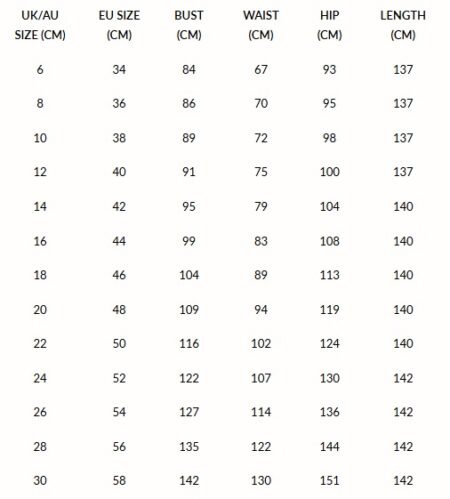 | UK/AU SIZE (CM) | EU SIZE (CM) | BUST (CM) | WAIST (CM) | HIP (CM) | LENGTH (CM) |
|---|---|---|---|---|---|
| 6 | 34 | 84 | 67 | 93 | 137 |
| 8 | 36 | 86 | 70 | 95 | 137 |
| 10 | 38 | 89 | 72 | 98 | 137 |
| 12 | 40 | 91 | 75 | 100 | 137 |
| 14 | 42 | 95 | 79 | 104 | 140 |
| 16 | 44 | 99 | 83 | 108 | 140 |
| 18 | 46 | 104 | 89 | 113 | 140 |
| 20 | 48 | 109 | 94 | 119 | 140 |
| 22 | 50 | 116 | 102 | 124 | 140 |
| 24 | 52 | 122 | 107 | 130 | 142 |
| 26 | 54 | 127 | 114 | 136 | 142 |
| 28 | 56 | 135 | 122 | 144 | 142 |
| 30 | 58 | 142 | 130 | 151 | 142 |